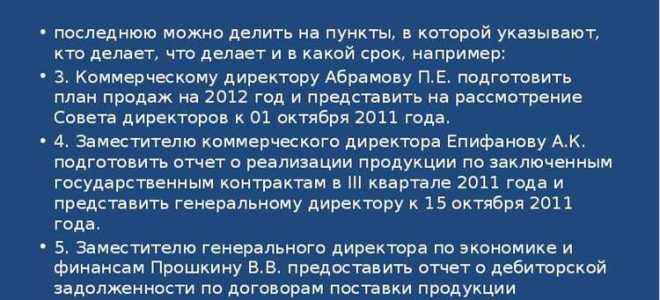 • последнюю можно делить на пункты, в которой указывают, кто делает, что делает и в какой срок, например:

• 3. Коммерческому директору Абрамову П.Е. подготовить план продаж на 2012 год и представить на рассмотрение Совета директоров к 01 октября 2011 года.

• 4. Заместителю коммерческого директора Епифанову А.К. подготовить отчет о реализации продукции по заключенным государственным контрактам в III квартале 2011 года и представить генеральному директору к 15 октября 2011 года.

• 5. Заместителю генерального директора по экономике и финансам Прошкину В.В. предоставить отчет о дебиторской задолженности по договорам поставки продукции